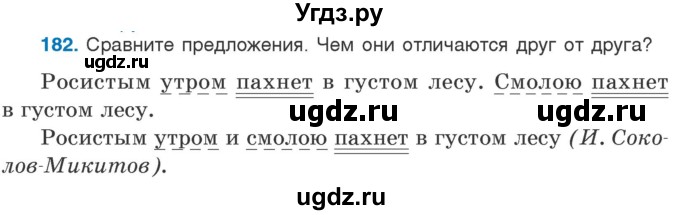 Угдз.ру

182. Сравните предложения. Чем они отличаются друг от друга?

ugdz.ru

Росистым утром пахнет в густом лесу. Смолою пахнет в густом лесу.

ugdz.ru ugdz.ru

Росистым утром и смолою пахнет в густом лесу (И. Соколов-Микитов).

ugdz.ru